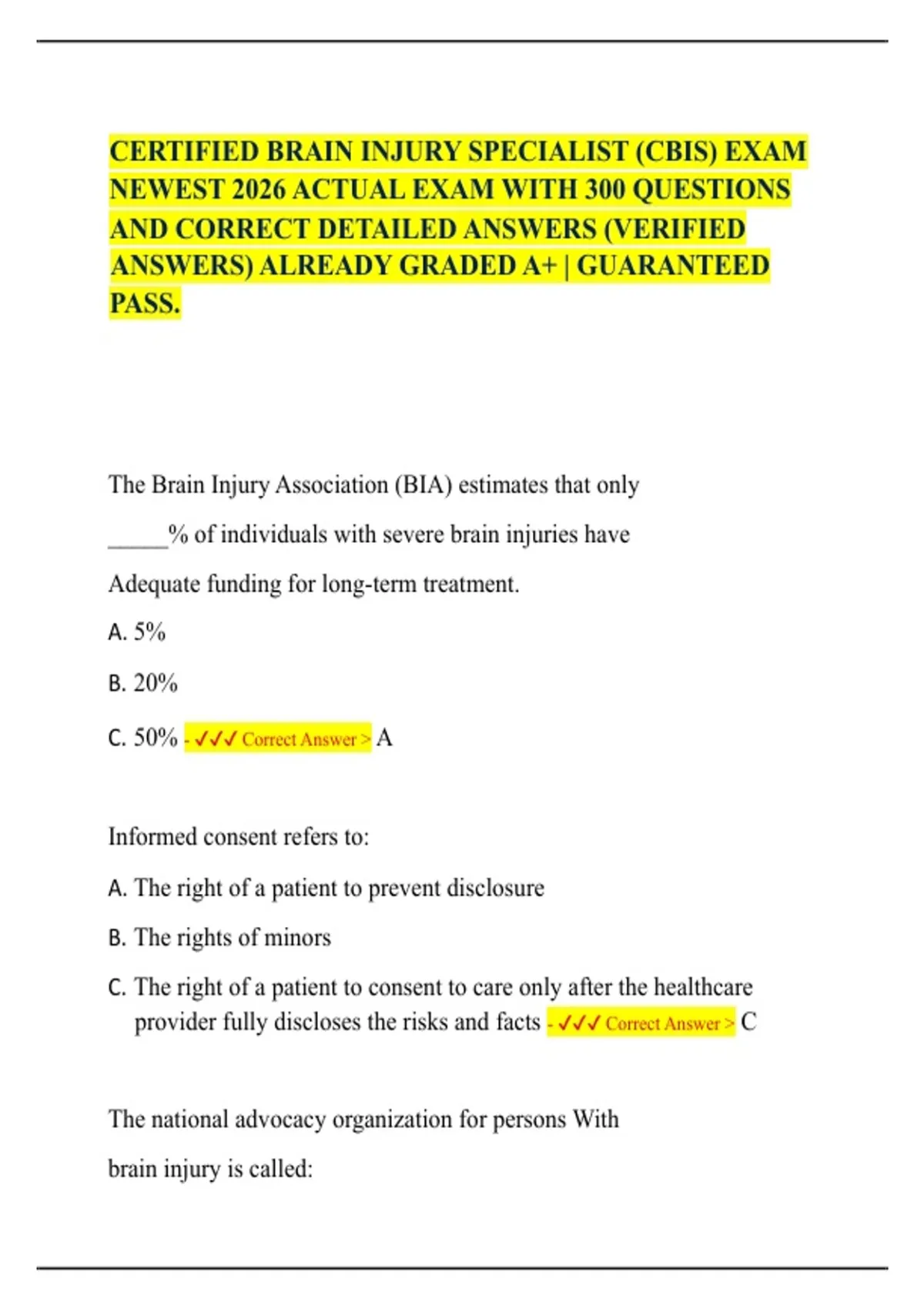 CERTIFIED BRAIN INJURY SPECIALIST (CBIS) EXAM NEWEST 2026 ACTUAL EXAM WITH 300 QUESTIONS AND CORRECT DETAILED ANSWERS (VERIFIED ANSWERS) ALREADY GRADED A+ | GUARANTEED PASS.

The Brain Injury Association (BIA) estimates that only _____% of individuals with severe brain injuries have Adequate funding for long-term treatment.

A. 5%

B. 20%

C. 50% - ✓✓✓ Correct Answer > A

Informed consent refers to:

A. The right of a patient to prevent disclosure

B. The rights of minors

C. The right of a patient to consent to care only after the healthcare provider fully discloses the risks and facts - ✓✓✓ Correct Answer > C

The national advocacy organization for persons With brain injury is called: